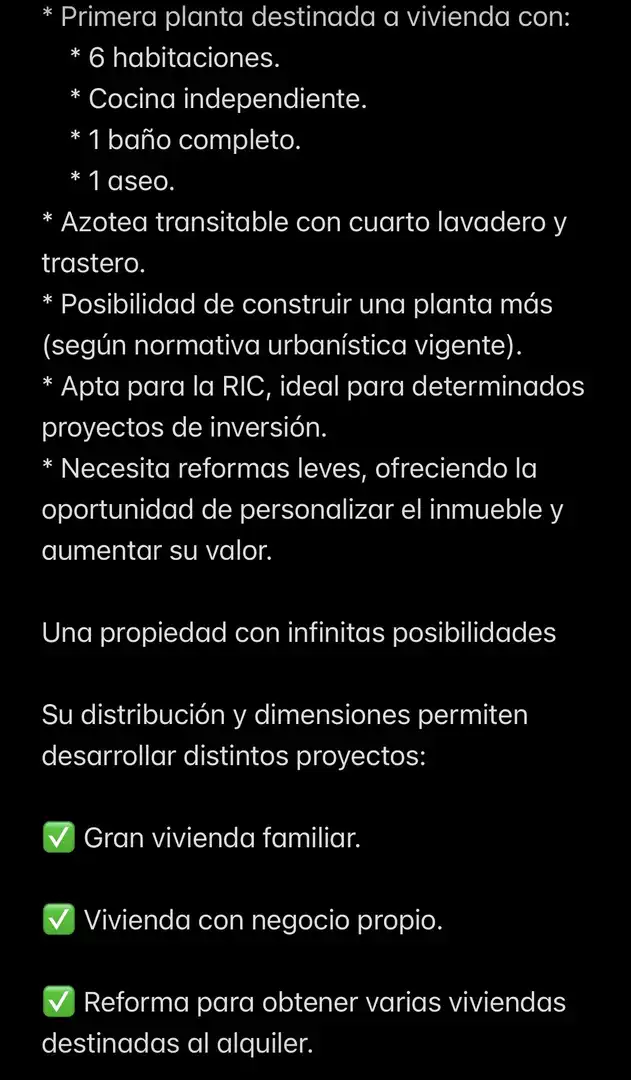 * Primera planta destinada a vivienda con:
* 6 habitaciones.
* Cocina independiente.
* 1 baño completo.
* 1 aseo.
* Azotea transitable con cuarto lavadero y trastero.
* Posibilidad de construir una planta más (según normativa urbanística vigente).
* Apta para la RIC, ideal para determinados proyectos de inversión.
* Necesita reformas leves, ofreciendo la oportunidad de personalizar el inmueble y aumentar su valor.

Una propiedad con infinitas posibilidades

Su distribución y dimensiones permiten desarrollar distintos proyectos:

✅ Gran vivienda familiar.

✅ Vivienda con negocio propio.

✅ Reforma para obtener varias viviendas destinadas al alquiler.